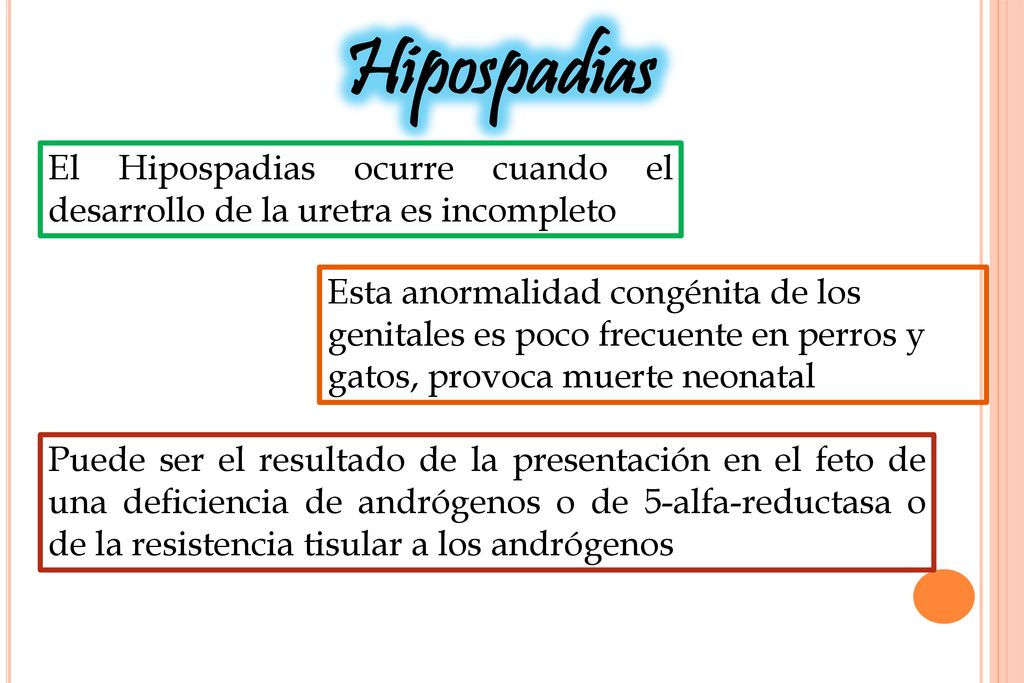 Hipospadias

El Hipospadias ocurre cuando el desarrollo de la uretra es incompleto

Esta anormalidad congénita de los genitales es poco frecuente en perros y gatos, provoca muerte neonatal

Puede ser el resultado de la presentación en el feto de una deficiencia de andrógenos o de 5-alfa-reductasa o de la resistencia tisular a los andrógenos